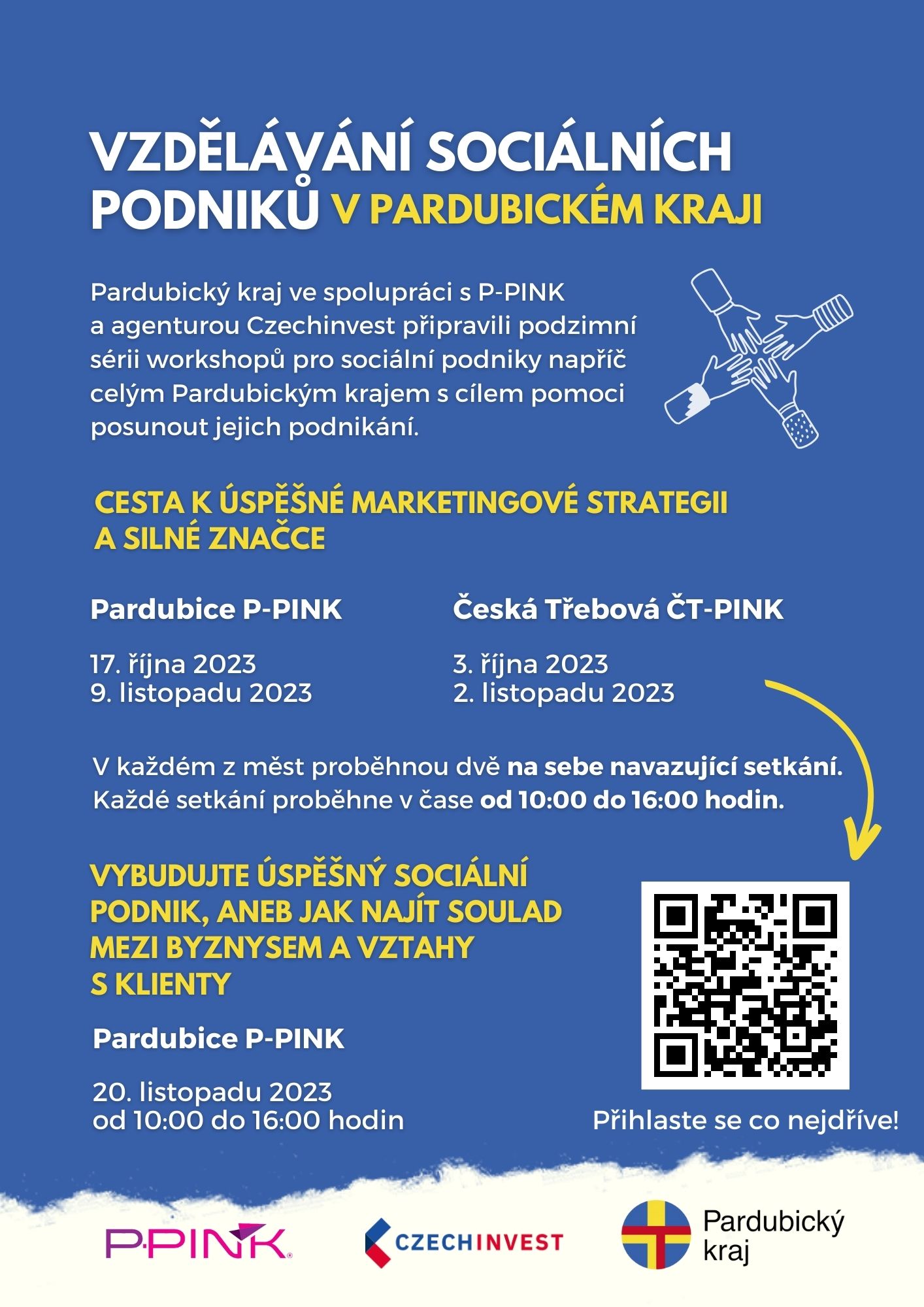 VZDĚLÁVÁNÍ SOCIÁLNÍCH PODNIKŮ V PARDUBICKÉM KRAJI

Pardubický kraj ve spolupráci s P-PINK a agenturou Czechinvest připravili podzimní sérii workshopů pro sociální podniky napříč celým Pardubickým krajem s cílem pomoci posunout jejich podnikání.

CESTA K ÚSPĚŠNÉ MARKETINGOVÉ STRATEGII A SILNÉ ZNAČCE

Pardubice P-PINK

17. října 2023
9. listopadu 2023

Česká Třebová ČT-PINK

3. října 2023
2. listopadu 2023

V každém z měst proběhnou dvě na sebe navazující setkání. Každé setkání proběhne v čase od 10:00 do 16:00 hodin.

VYBUDUJTE ÚSPĚŠNÝ SOCIÁLNÍ PODNIK, ANEB JAK NAJÍT SOULAD MEZI BYZNYSEM A VZTAHY S KLIENTY

Pardubice P-PINK

20. listopadu 2023
od 10:00 do 16:00 hodin

Přihlaste se co nejdříve!

P-PINK

CZECHINVEST

Pardubický kraj